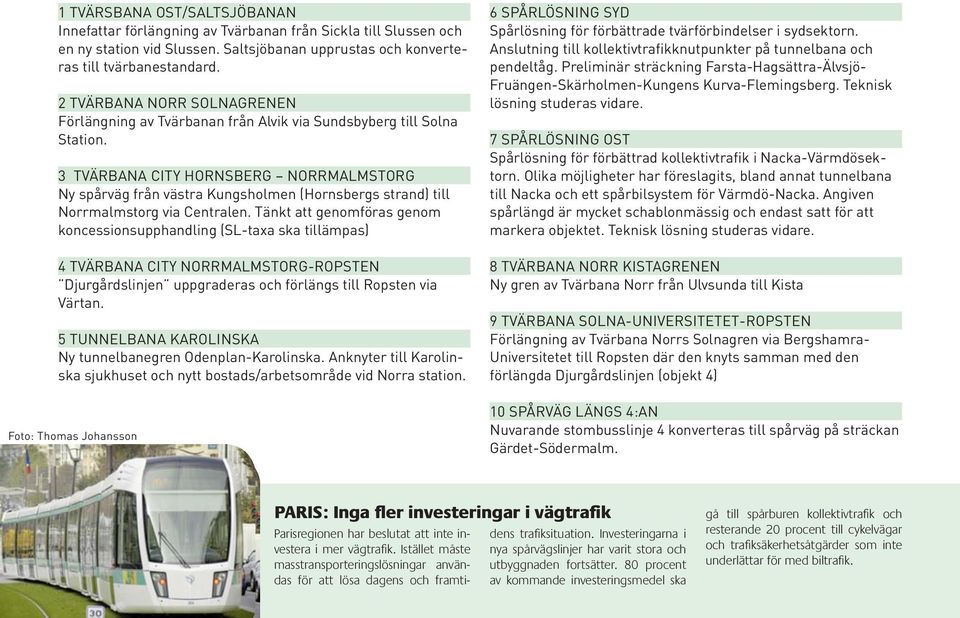 1 TVÄRSBANA OST/SALTSJÖBANAN
Innefattar förlängning av Tvärbanan från Sickla till Slussen och en ny station vid Slussen. Saltsjöbanan upprustas och konverteras till tvärbanestandard.

2 TVÄRBANA NORR SOLNAGRENEN
Förlängning av Tvärbanan från Alvik via Sundsbyberg till Solna Station.

3 TVÄRBANA CITY HORNSBERG – NORRMALMSTORG
Ny spårväg från västra Kungsholmen (Hornsbergs strand) till Norrmalmstorg via Centralen. Tänkt att genomföras genom koncessionsupphandling (SL-taxa ska tillämpas)

4 TVÄRBANA CITY NORRMALMSTORG-ROPSTEN
"Djurgårdslinjen" uppgraderas och förlängs till Ropsten via Värtan.

5 TUNNELBANA KAROLINSKA
Ny tunnelbanegren Odenplan-Karolinska. Anknyter till Karolinska sjukhuset och nytt bostads/arbetsområde vid Norra station.

6 SPÅRLÖSNING SYD
Spårlösning för förbättrade tvärförbindelser i sydsektorn. Anslutning till kollektivtrafikknutpunkter på tunnelbana och pendeltåg. Preliminär sträckning Farsta-Hagsättra-Älvsjö-Fruängen-Skärholmen-Kungens Kurva-Flemingsberg. Teknisk lösning studeras vidare.

7 SPÅRLÖSNING OST
Spårlösning för förbättrad kollektivtrafik i Nacka-Värmdösektorn. Olika möjligheter har föreslagits, bland annat tunnelbana till Nacka och ett spårbilsystem för Värmdö-Nacka. Angiven spårlängd är mycket schablonmässig och endast satt för att markera objektet. Teknisk lösning studeras vidare.

8 TVÄRBANA NORR KISTAGRENEN
Ny gren av Tvärbana Norr från Ulvsunda till Kista

9 TVÄRBANA SOLNA-UNIVERSITETET-ROPSTEN
Förlängning av Tvärbana Norrs Solnagren via Bergshamra-Universitetet till Ropsten där den knyts samman med den förlängda Djurgårdslinjen (objekt 4)

10 SPÅRVÄG LÄNGS 4:AN
Nuvarande stombusslinje 4 konverteras till spårväg på sträckan Gärdet-Södermalm.

Foto: Thomas Johansson

30

PARIS: Inga fler investeringar i vägtrafik

Parisregionen har beslutat att inte investera i mer vägtrafik. Istället måste masstransporteringslösningar användas för att lösa dagens och framtidens trafiksituation. Investeringarna i nya spårvägslinjer har varit stora och utbyggnaden fortsätter. 80 procent av kommande investeringsmedel ska gå till spårburen kollektivtrafik och resterande 20 procent till cykelvägar och trafiksäkerhetsåtgärder som inte underlättar för med biltrafik.